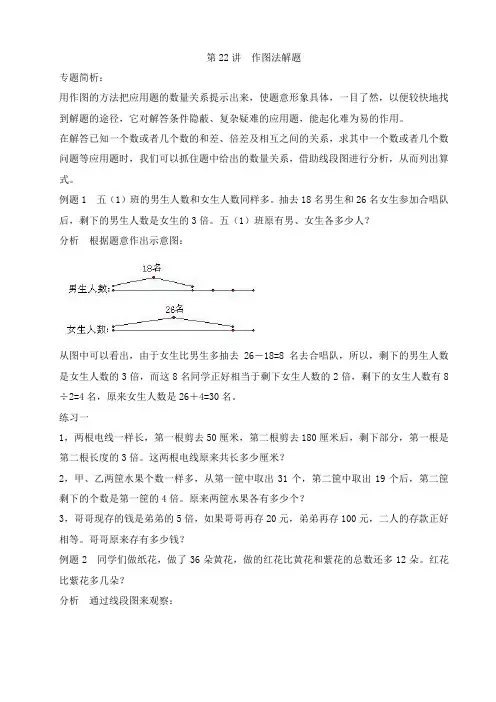 第 22 讲　作图法解题

专题简析：

用作图的方法把应用题的数量关系提示出来，使题意形象具体，一目了然，以便较快地找到解题的途径，它对解答条件隐蔽、复杂疑难的应用题，能起化难为易的作用。

在解答已知一个数或者几个数的和差、倍差及相互之间的关系，求其中一个数或者几个数问题等应用题时，我们可以抓住题中给出的数量关系，借助线段图进行分析，从而列出算式。

例题 1　五（1）班的男生人数和女生人数同样多。抽去 18 名男生和 26 名女生参加合唱队后，剩下的男生人数是女生的 3 倍。五（1）班原有男、女生各多少人？

分析　根据题意作出示意图：

18名

男生人数：

26名

女生人数：

从图中可以看出，由于女生比男生多抽去 26－18=8 名去合唱队，所以，剩下的男生人数是女生人数的 3 倍，而这 8 名同学正好相当于剩下女生人数的 2 倍，剩下的女生人数有 8÷2=4 名，原来女生人数是 26＋4=30 名。

练习一

1，两根电线一样长，第一根剪去 50 厘米，第二根剪去 180 厘米后，剩下部分，第一根是第二根长度的 3 倍。这两根电线原来共长多少厘米？

2，甲、乙两筐水果个数一样多，从第一筐中取出 31 个，第二筐中取出 19 个后，第二筐剩下的个数是第一筐的 4 倍。原来两筐水果各有多少个？

3，哥哥现存的钱是弟弟的 5 倍，如果哥哥再存 20 元，弟弟再存 100 元，二人的存款正好相等。哥哥原来存有多少钱？

例题 2　同学们做纸花，做了 36 朵黄花，做的红花比黄花和紫花的总数还多 12 朵。红花比紫花多几朵？

分析　通过线段图来观察：